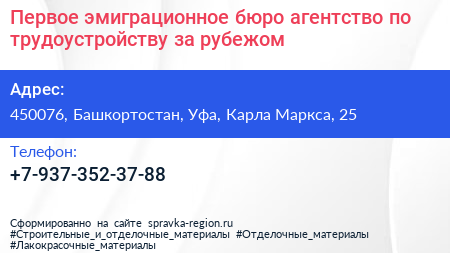 Первое эмиграционное бюро агентство по трудоустройству за рубежом

Адрес:

450076, Башкортостан, Уфа, Карла Маркса, 25

Телефон:

+7-937-352-37-88

Сформированно на сайте spravka-region.ru
#Строительные_и_отделочные_материалы #Отделочные_материалы
#Лакокрасочные_материалы